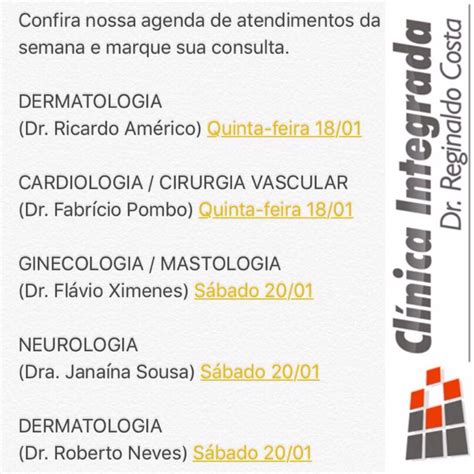 Confira nossa agenda de atendimentos da semana e marque sua consulta.

DERMATOLOGIA
(Dr. Ricardo Américo) Quinta-feira 18/01

CARDIOLOGIA / CIRURGIA VASCULAR
(Dr. Fabrício Pombo) Quinta-feira 18/01

GINECOLOGIA / MASTOLOGIA
(Dr. Flávio Ximenes) Sábado 20/01

NEUROLOGIA
(Dra. Janaína Sousa) Sábado 20/01

DERMATOLOGIA
(Dr. Roberto Neves) Sábado 20/01

Clínica Integrada
Dr. Reginaldo Costa